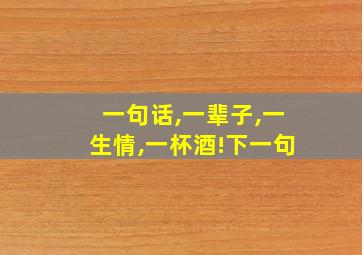 一句话,一辈子,一生情,一杯酒!下一句